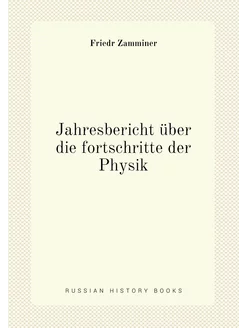 Friedr Zamminer

Jahresbericht über die fortschritte der Physik

RUSSIAN HISTORY BOOKS